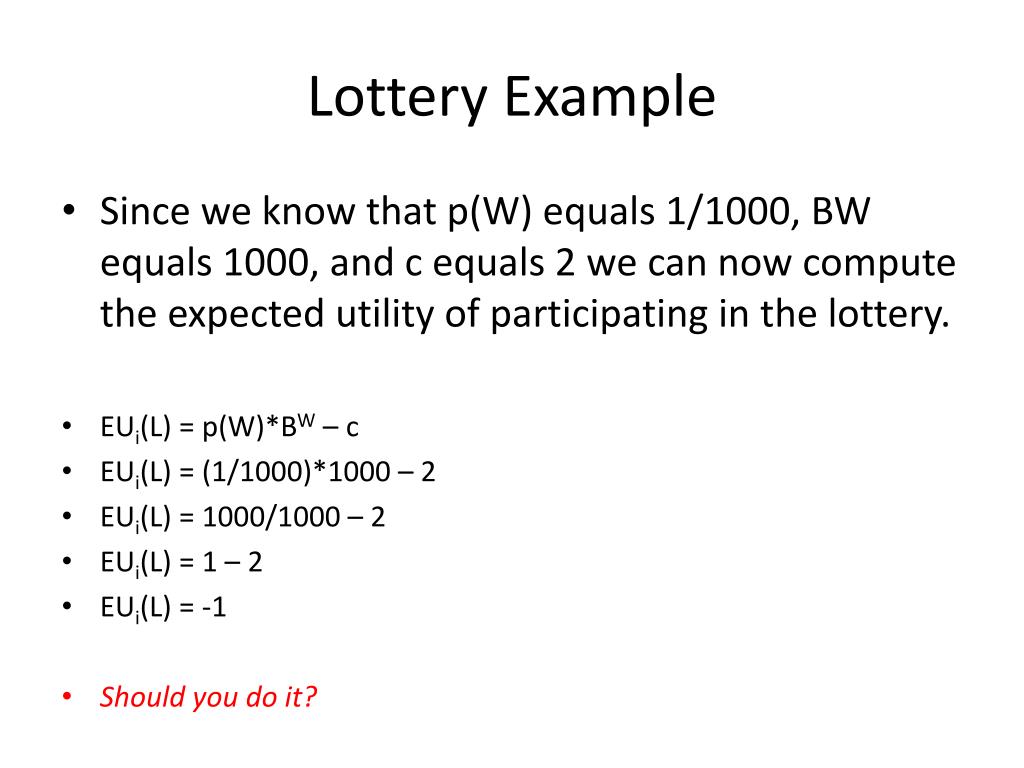 Lottery Example

• Since we know that p(W) equals 1/1000, BW equals 1000, and c equals 2 we can now compute the expected utility of participating in the lottery.

• $EU_i(L) = p(W)*B^W – c$
• $EU_i(L) = (1/1000)*1000 – 2$
• $EU_i(L) = 1000/1000 – 2$
• $EU_i(L) = 1 – 2$
• $EU_i(L) = -1$

• Should you do it?